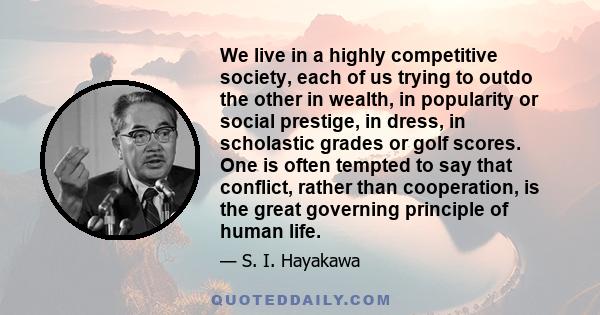 We live in a highly competitive society, each of us trying to outdo the other in wealth, in popularity or social prestige, in dress, in scholastic grades or golf scores. One is often tempted to say that conflict, rather than cooperation, is the great governing principle of human life.

— S. I. Hayakawa

QUOTEDDAILY.COM